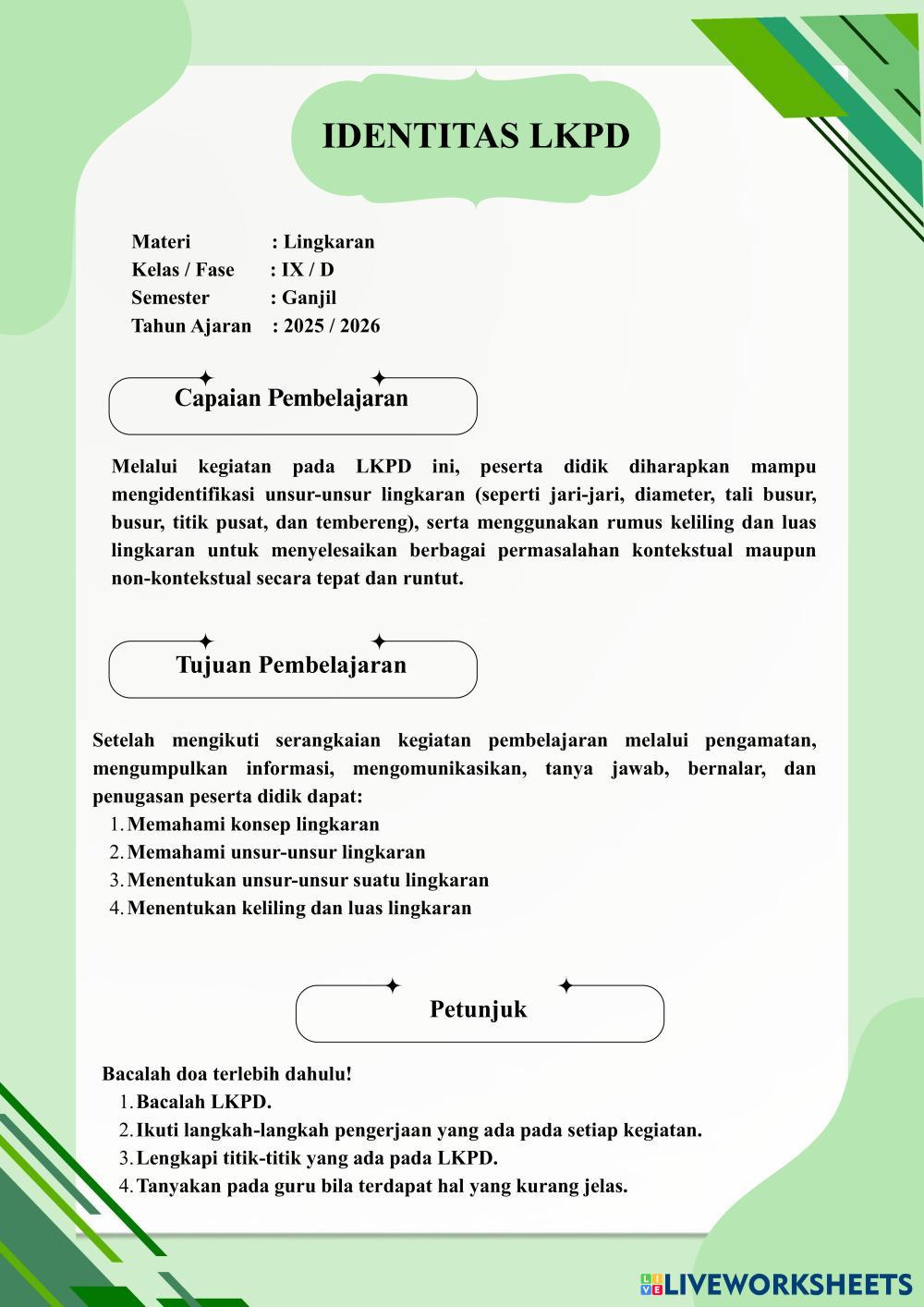 IDENTITAS LKPD

Materi : Lingkaran
Kelas / Fase : IX / D
Semester : Ganjil
Tahun Ajaran : 2025 / 2026

Capaian Pembelajaran

Melalui kegiatan pada LKPD ini, peserta didik diharapkan mampu mengidentifikasi unsur-unsur lingkaran (seperti jari-jari, diameter, tali busur, busur, titik pusat, dan tembereng), serta menggunakan rumus keliling dan luas lingkaran untuk menyelesaikan berbagai permasalahan kontekstual maupun non-kontekstual secara tepat dan runtut.

Tujuan Pembelajaran

Setelah mengikuti serangkaian kegiatan pembelajaran melalui pengamatan, mengumpulkan informasi, mengomunikasikan, tanya jawab, bernalar, dan penugasan peserta didik dapat:
1. Memahami konsep lingkaran
2. Memahami unsur-unsur lingkaran
3. Menentukan unsur-unsur suatu lingkaran
4. Menentukan keliling dan luas lingkaran

Petunjuk

Bacalah doa terlebih dahulu!
1. Bacalah LKPD.
2. Ikuti langkah-langkah pengerjaan yang ada pada setiap kegiatan.
3. Lengkapi titik-titik yang ada pada LKPD.
4. Tanyakan pada guru bila terdapat hal yang kurang jelas.

LIVEWORKSHEETS